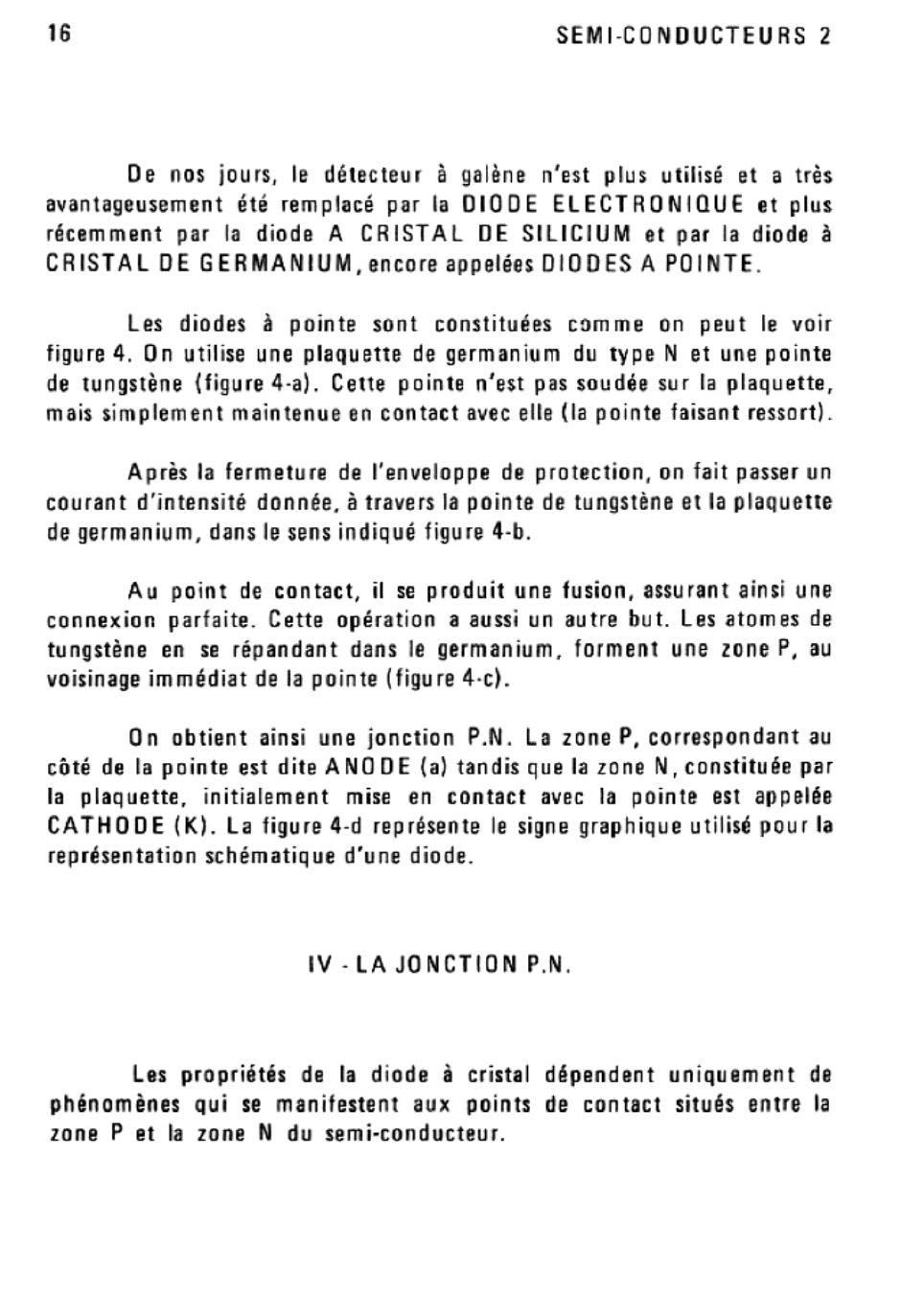 16

SEMI-CONDUCTEURS 2

De nos jours, le détecteur à galène n'est plus utilisé et a très avantageusement été remplacé par la DIODE ELECTRONIQUE et plus récemment par la diode A CRISTAL DE SILICIUM et par la diode à CRISTAL DE GERMANIUM, encore appelées DIODES A POINTE.

Les diodes à pointe sont constituées comme on peut le voir figure 4. On utilise une plaquette de germanium du type N et une pointe de tungstène (figure 4-a). Cette pointe n'est pas soudée sur la plaquette, mais simplement maintenue en contact avec elle (la pointe faisant ressort).

Après la fermeture de l'enveloppe de protection, on fait passer un courant d'intensité donnée, à travers la pointe de tungstène et la plaquette de germanium, dans le sens indiqué figure 4-b.

Au point de contact, il se produit une fusion, assurant ainsi une connexion parfaite. Cette opération a aussi un autre but. Les atomes de tungstène en se répandant dans le germanium, forment une zone P, au voisinage immédiat de la pointe (figure 4-c).

On obtient ainsi une jonction P.N. La zone P, correspondant au côté de la pointe est dite ANODE (a) tandis que la zone N, constituée par la plaquette, initialement mise en contact avec la pointe est appelée CATHODE (K). La figure 4-d représente le signe graphique utilisé pour la représentation schématique d'une diode.

IV - LA JONCTION P.N.

Les propriétés de la diode à cristal dépendent uniquement de phénomènes qui se manifestent aux points de contact situés entre la zone P et la zone N du semi-conducteur.